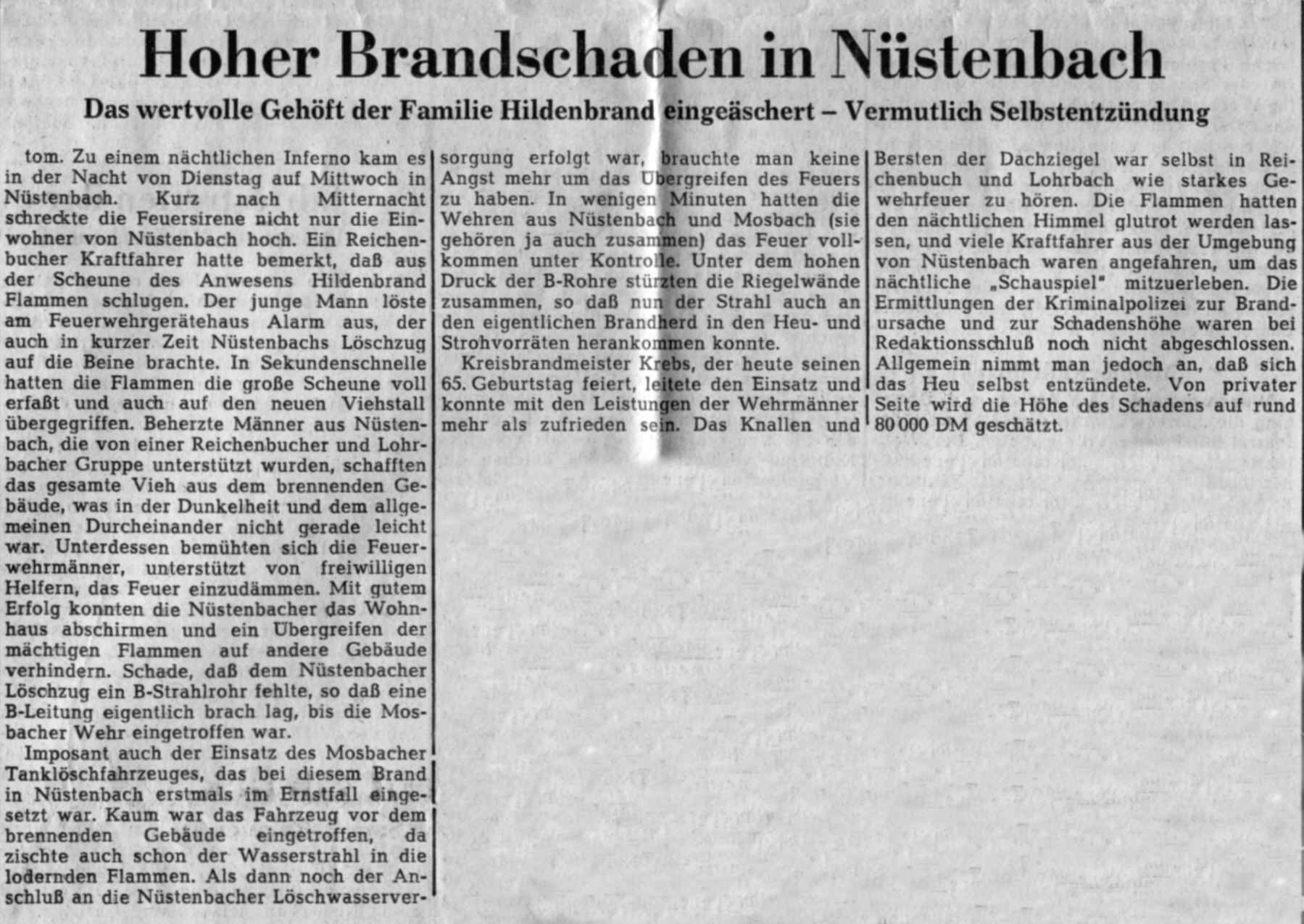 Hoher Brandschaden in Nüstenbach

Das wertvolle Gehöft der Familie Hildenbrand eingeäschert – Vermutlich Selbstentzündung

tom. Zu einem nächtlichen Inferno kam es in der Nacht von Dienstag auf Mittwoch in Nüstenbach. Kurz nach Mitternacht schreckte die Feuersirene nicht nur die Einwohner von Nüstenbach hoch. Ein Reichenbucher Kraftfahrer hatte bemerkt, daß aus der Scheune des Anwesens Hildenbrand Flammen schlugen. Der junge Mann löste am Feuerwehrgerätehaus Alarm aus, der auch in kurzer Zeit Nüstenbachs Löschzug auf die Beine brachte. In Sekundenschnelle hatten die Flammen die große Scheune voll erfaßt und auch auf den neuen Viehstall übergegriffen. Beherzte Männer aus Nüstenbach, die von einer Reichenbucher und Lohrbacher Gruppe unterstützt wurden, schafften das gesamte Vieh aus dem brennenden Gebäude, was in der Dunkelheit und dem allgemeinen Durcheinander nicht gerade leicht war. Unterdessen bemühten sich die Feuerwehrmänner, unterstützt von freiwilligen Helfern, das Feuer einzudämmen. Mit gutem Erfolg konnten die Nüstenbacher das Wohnhaus abschirmen und ein Übergreifen der mächtigen Flammen auf andere Gebäude verhindern. Schade, daß dem Nüstenbacher Löschzug ein B-Strahlrohr fehlte, so daß eine B-Leitung eigentlich brach lag, bis die Mosbacher Wehr eingetroffen war.

Imposant auch der Einsatz des Mosbacher Tanklöschfahrzeuges, das bei diesem Brand in Nüstenbach erstmals im Ernstfall eingesetzt war. Kaum war das Fahrzeug vor dem brennenden Gebäude eingetroffen, da zischte auch schon der Wasserstrahl in die lodernden Flammen. Als dann noch der Anschluß an die Nüstenbacher Löschwasserversorgung erfolgt war, brauchte man keine Angst mehr um das Übergreifen des Feuers zu haben. In wenigen Minuten hatten die Wehren aus Nüstenbach und Mosbach (sie gehören ja auch zusammen) das Feuer vollkommen unter Kontrolle. Unter dem hohen Druck der B-Rohre stürzten die Riegelwände zusammen, so daß nun der Strahl auch an den eigentlichen Brandherd in den Heu- und Strohvorräten herankommen konnte.

Kreisbrandmeister Krebs, der heute seinen 65. Geburtstag feiert, leitete den Einsatz und konnte mit den Leistungen der Wehrmänner mehr als zufrieden sein. Das Knallen und Bersten der Dachziegel war selbst in Reichenbuch und Lohrbach wie starkes Gewehrfeuer zu hören. Die Flammen hatten den nächtlichen Himmel glutrot werden lassen, und viele Kraftfahrer aus der Umgebung von Nüstenbach waren angefahren, um das nächtliche „Schauspiel" mitzuerleben. Die Ermittlungen der Kriminalpolizei zur Brandursache und zur Schadenshöhe waren bei Redaktionsschluß noch nicht abgeschlossen. Allgemein nimmt man jedoch an, daß sich das Heu selbst entzündete. Von privater Seite wird die Höhe des Schadens auf rund 80 000 DM geschätzt.